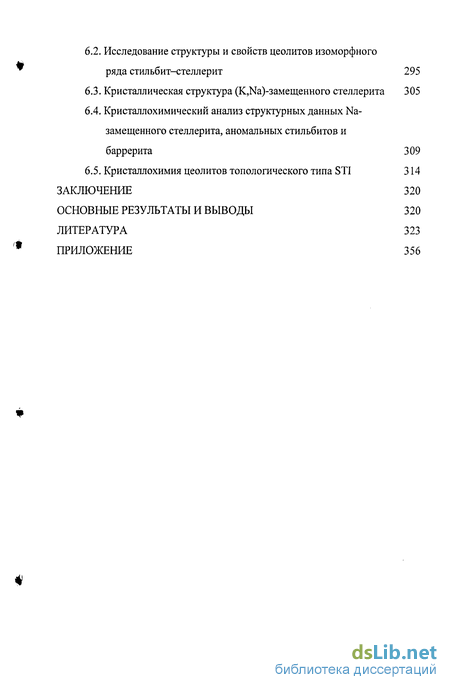 6.2. Исследование структуры и свойств цеолитов изоморфного ряда стильбит–стеллерит 295

6.3. Кристаллическая структура (K,Na)-замещенного стеллерита 305

6.4. Кристаллохимический анализ структурных данных Na-замещенного стеллерита, аномальных стильбитов и баррерита 309

6.5. Кристаллохимия цеолитов топологического типа STI 314

ЗАКЛЮЧЕНИЕ 320

ОСНОВНЫЕ РЕЗУЛЬТАТЫ И ВЫВОДЫ 320

ЛИТЕРАТУРА 323

ПРИЛОЖЕНИЕ 356

dsLib.net
библиотека диссертаций